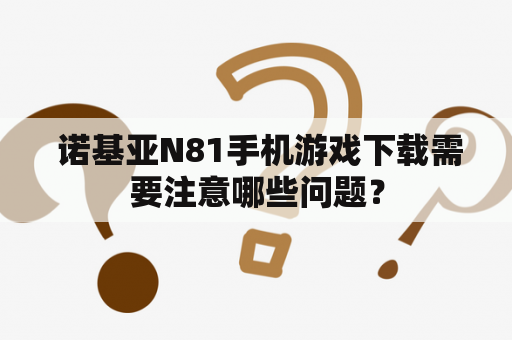 诺基亚N81手机游戏下载需要注意哪些问题？